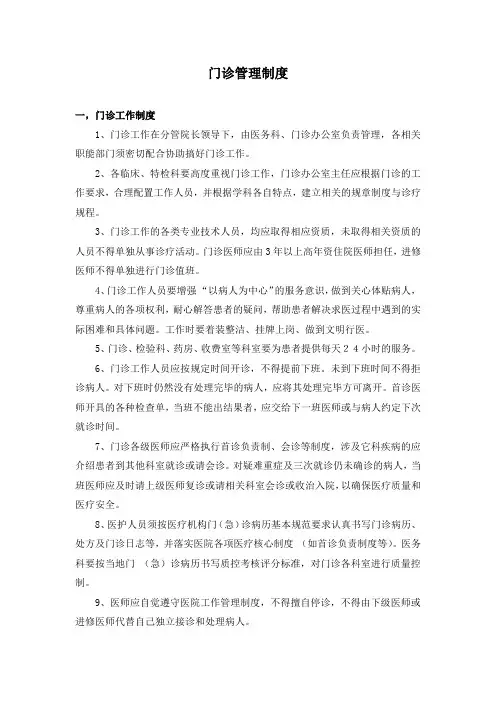 门诊管理制度

一，门诊工作制度

1、门诊工作在分管院长领导下，由医务科、门诊办公室负责管理，各相关职能部门须密切配合协助搞好门诊工作。

2、各临床、特检科要高度重视门诊工作，门诊办公室主任应根据门诊的工作要求，合理配置工作人员，并根据学科各自特点，建立相关的规章制度与诊疗规程。

3、门诊工作的各类专业技术人员，均应取得相应资质，未取得相关资质的人员不得单独从事诊疗活动。门诊医师应由3年以上高年资住院医师担任，进修医师不得单独进行门诊值班。

4、门诊工作人员要增强“以病人为中心”的服务意识，做到关心体贴病人，尊重病人的各项权利，耐心解答患者的疑问，帮助患者解决求医过程中遇到的实际困难和具体问题。工作时要着装整洁、挂牌上岗、做到文明行医。

5、门诊、检验科、药房、收费室等科室要为患者提供每天２４小时的服务。

6、门诊工作人员应按规定时间开诊，不得提前下班。未到下班时间不得拒诊病人。对下班时仍然没有处理完毕的病人，应将其处理完毕方可离开。首诊医师开具的各种检查单，当班不能出结果者，应交给下一班医师或与病人约定下次就诊时间。

7、门诊各级医师应严格执行首诊负责制、会诊等制度，涉及它科疾病的应介绍患者到其他科室就诊或请会诊。对疑难重症及三次就诊仍未确诊的病人，当班医师应及时请上级医师复诊或请相关科室会诊或收治入院，以确保医疗质量和医疗安全。

8、医护人员须按医疗机构门（急）诊病历基本规范要求认真书写门诊病历、处方及门诊日志等，并落实医院各项医疗核心制度 （如首诊负责制度等）。医务科要按当地门 （急）诊病历书写质控考核评分标准，对门诊各科室进行质量控制。

9、医师应自觉遵守医院工作管理制度，不得擅自停诊，不得由下级医师或进修医师代替自己独立接诊和处理病人。